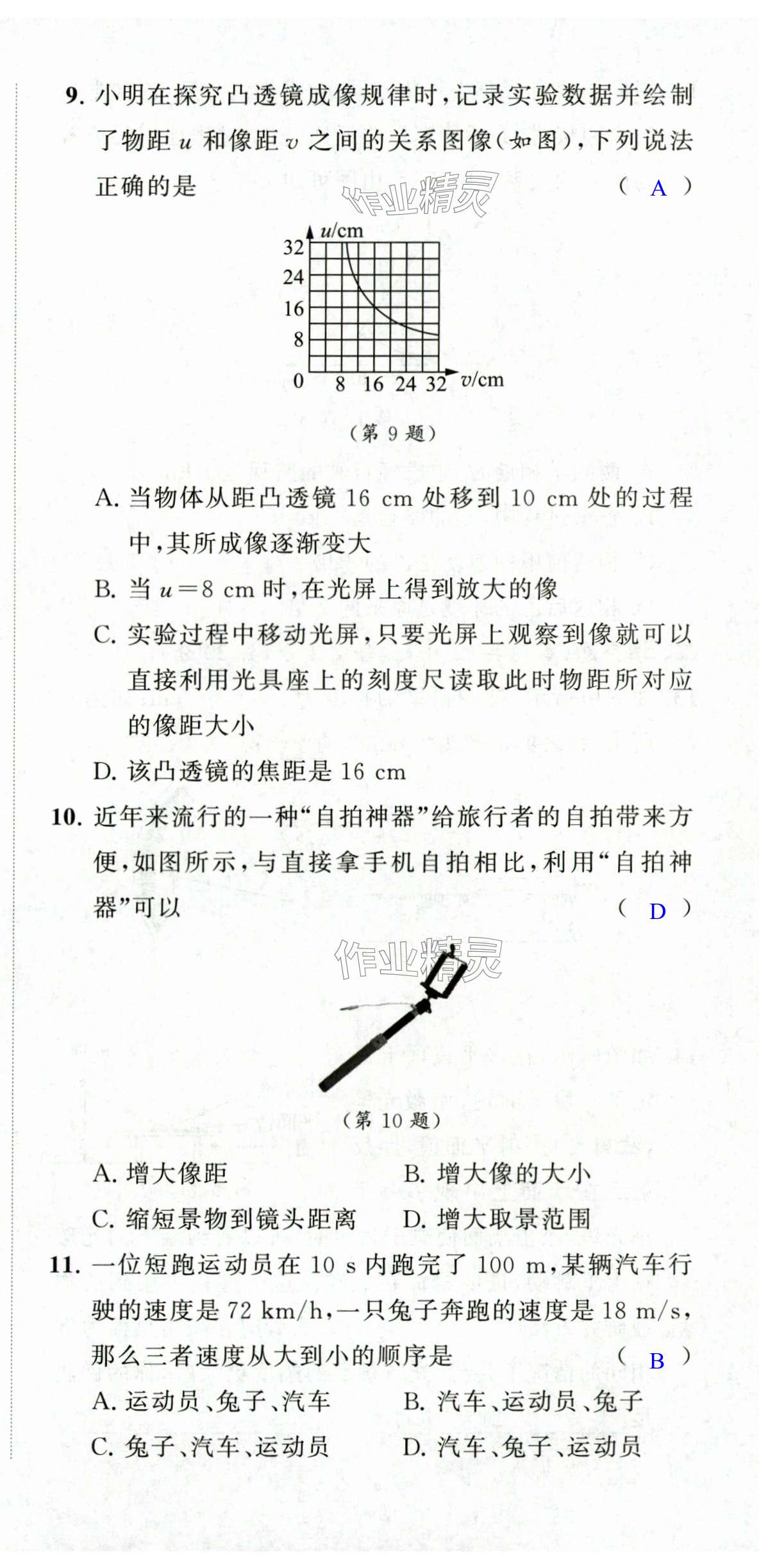 9. 小明在探究凸透镜成像规律时，记录实验数据并绘制了物距 $u$ 和像距 $v$ 之间的关系图像（如图），下列说法正确的是 （ A ）

作业精灵

$u$/cm
32
24
16
8
0 8 16 24 32 $v$/cm

（第 9 题）

A. 当物体从距凸透镜 16 cm 处移到 10 cm 处的过程中，其所成像逐渐变大

B. 当 $u=8$ cm 时，在光屏上得到放大的像

C. 实验过程中移动光屏，只要光屏上观察到像就可以直接利用光具座上的刻度尺读取此时物距所对应的像距大小

D. 该凸透镜的焦距是 16 cm

10. 近年来流行的一种“自拍神器”给旅行者的自拍带来方便，如图所示，与直接拿手机自拍相比，利用“自拍神器”可以 （ D ）

作业精灵

（第 10 题）

A. 增大像距　B. 增大像的大小

C. 缩短景物到镜头距离　D. 增大取景范围

11. 一位短跑运动员在 10 s 内跑完了 100 m，某辆汽车行驶的速度是 72 km/h，一只兔子奔跑的速度是 18 m/s，那么三者速度从大到小的顺序是 （ B ）

A. 运动员、兔子、汽车　B. 汽车、运动员、兔子

C. 兔子、汽车、运动员　D. 汽车、兔子、运动员